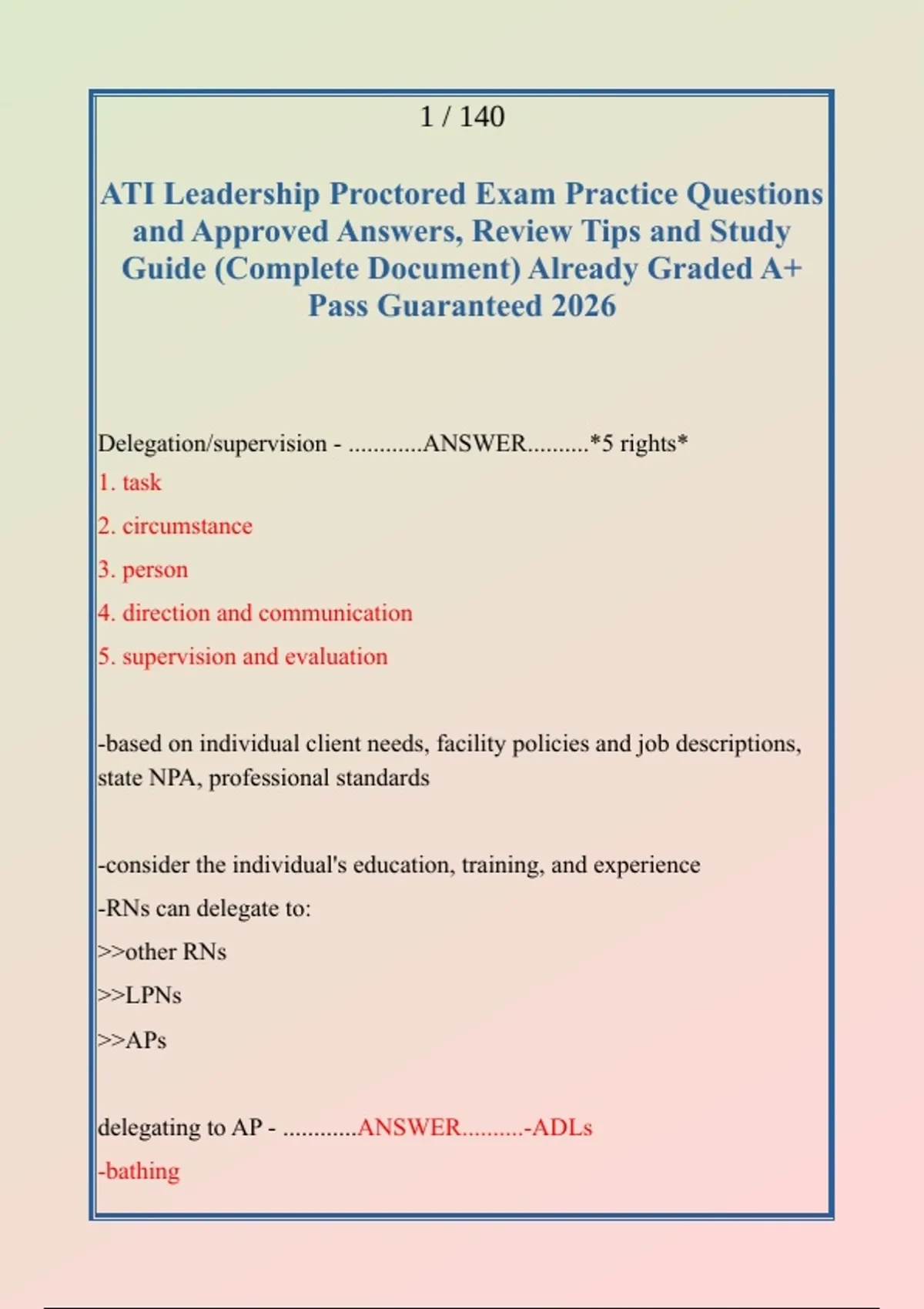 1 / 140

ATI Leadership Proctored Exam Practice Questions and Approved Answers, Review Tips and Study Guide (Complete Document) Already Graded A+ Pass Guaranteed 2026

Delegation/supervision - ............ANSWER..........*5 rights*
1. task
2. circumstance
3. person
4. direction and communication
5. supervision and evaluation

-based on individual client needs, facility policies and job descriptions, state NPA, professional standards

-consider the individual's education, training, and experience
-RNs can delegate to:
>>other RNs
>>LPNs
>>APs

delegating to AP - ............ANSWER..........-ADLs
-bathing